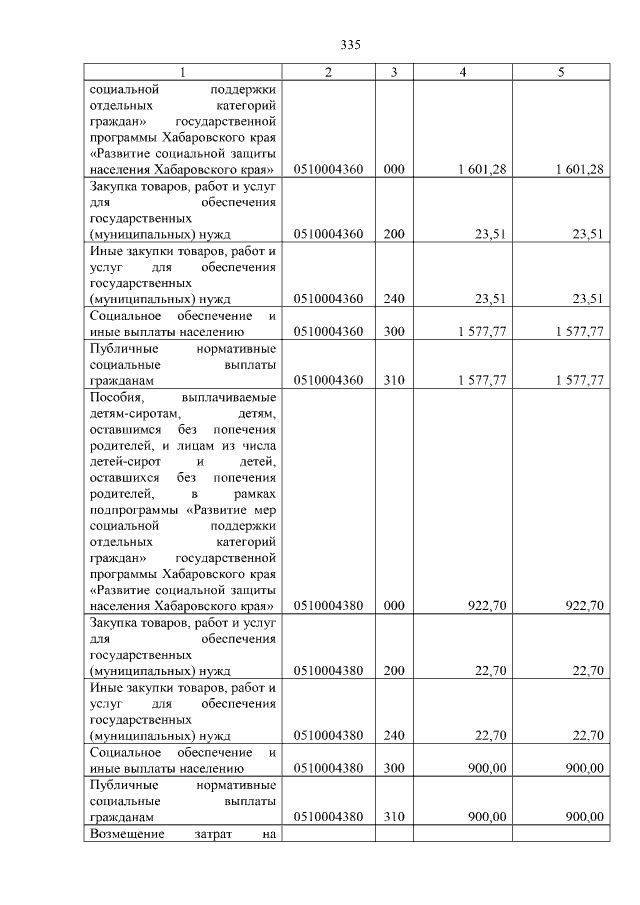 335

| 1 | 2 | 3 | 4 | 5 |
|---|---|---|---|---|
| социальной поддержки отдельных категорий граждан» государственной программы Хабаровского края «Развитие социальной защиты населения Хабаровского края» | 0510004360 | 000 | 1 601,28 | 1 601,28 |
| Закупка товаров, работ и услуг для обеспечения государственных (муниципальных) нужд | 0510004360 | 200 | 23,51 | 23,51 |
| Иные закупки товаров, работ и услуг для обеспечения государственных (муниципальных) нужд | 0510004360 | 240 | 23,51 | 23,51 |
| Социальное обеспечение и иные выплаты населению | 0510004360 | 300 | 1 577,77 | 1 577,77 |
| Публичные нормативные социальные выплаты гражданам | 0510004360 | 310 | 1 577,77 | 1 577,77 |
| Пособия, выплачиваемые детям-сиротам, детям, оставшимся без попечения родителей, и лицам из числа детей-сирот и детей, оставшихся без попечения родителей, в рамках подпрограммы «Развитие мер социальной поддержки отдельных категорий граждан» государственной программы Хабаровского края «Развитие социальной защиты населения Хабаровского края» | 0510004380 | 000 | 922,70 | 922,70 |
| Закупка товаров, работ и услуг для обеспечения государственных (муниципальных) нужд | 0510004380 | 200 | 22,70 | 22,70 |
| Иные закупки товаров, работ и услуг для обеспечения государственных (муниципальных) нужд | 0510004380 | 240 | 22,70 | 22,70 |
| Социальное обеспечение и иные выплаты населению | 0510004380 | 300 | 900,00 | 900,00 |
| Публичные нормативные социальные выплаты гражданам | 0510004380 | 310 | 900,00 | 900,00 |
| Возмещение затрат на | | | | |